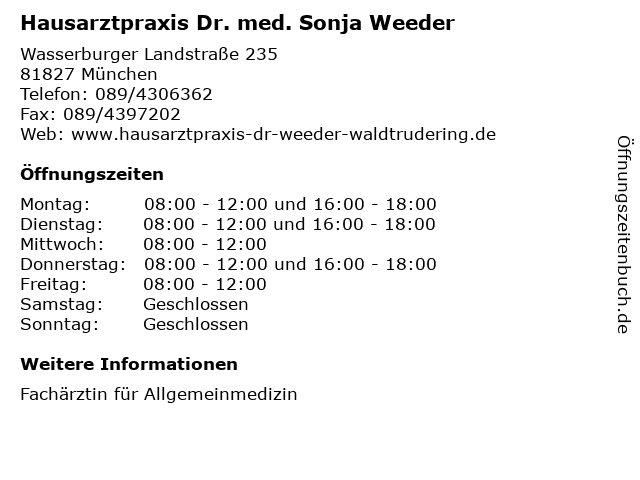 Hausarztpraxis Dr. med. Sonja Weeder

Wasserburger Landstraße 235
81827 München
Telefon: 089/4306362
Fax: 089/4397202
Web: www.hausarztpraxis-dr-weeder-waldtrudering.de

Öffnungszeiten

| | |
|---|---|
| Montag: | 08:00 - 12:00 und 16:00 - 18:00 |
| Dienstag: | 08:00 - 12:00 und 16:00 - 18:00 |
| Mittwoch: | 08:00 - 12:00 |
| Donnerstag: | 08:00 - 12:00 und 16:00 - 18:00 |
| Freitag: | 08:00 - 12:00 |
| Samstag: | Geschlossen |
| Sonntag: | Geschlossen |

Weitere Informationen

Fachärztin für Allgemeinmedizin

Öffnungszeitenbuch.de